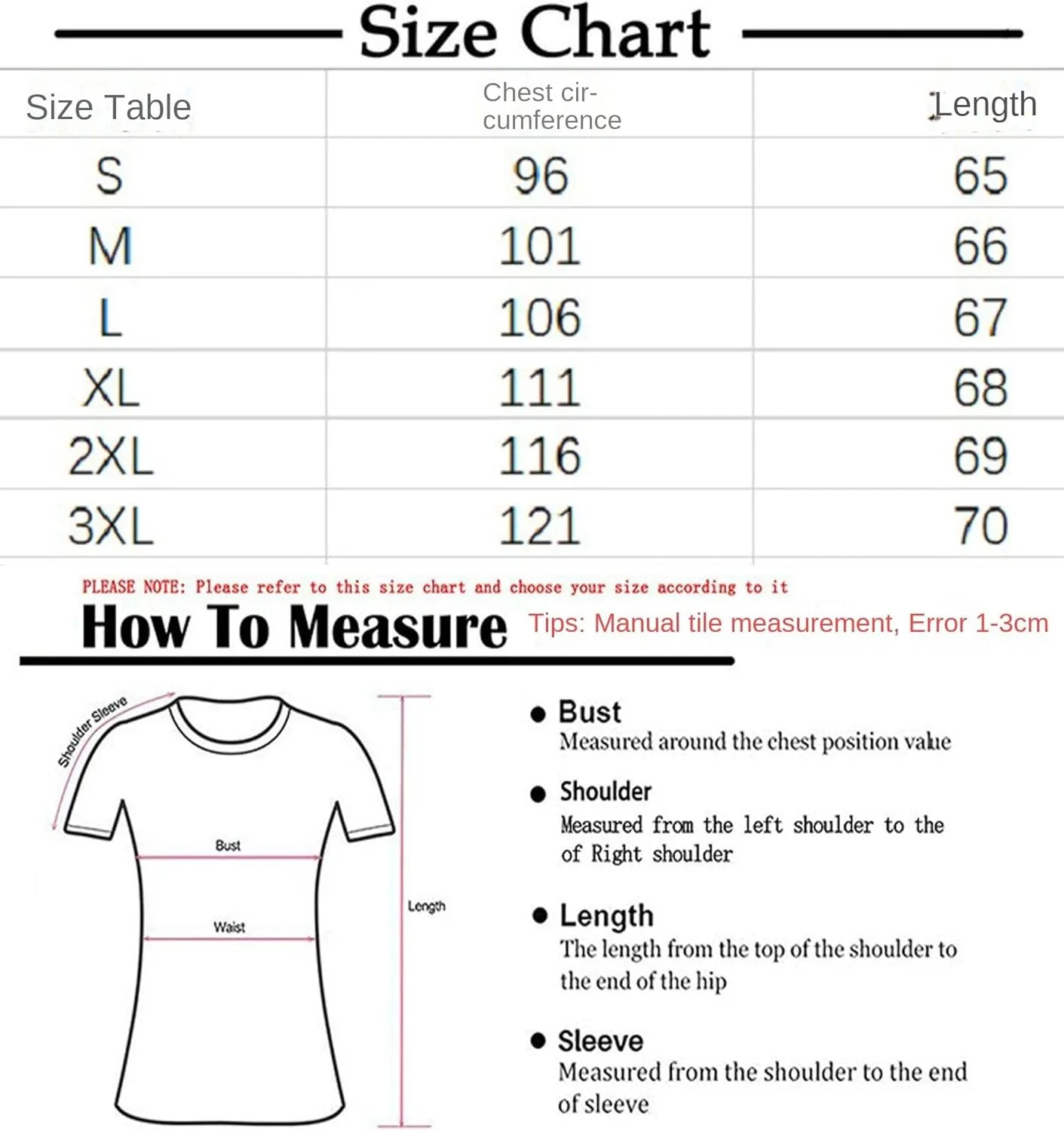 Size Chart

| Size Table | Chest circumference | Length |
|---|---|---|
| S | 96 | 65 |
| M | 101 | 66 |
| L | 106 | 67 |
| XL | 111 | 68 |
| 2XL | 116 | 69 |
| 3XL | 121 | 70 |

PLEASE NOTE: Please refer to this size chart and choose your size according to it

How To Measure Tips: Manual tile measurement, Error 1-3cm

Shoulder Sleeve

Bust

Waist

Length

● Bust
Measured around the chest position value

● Shoulder
Measured from the left shoulder to the of Right shoulder

● Length
The length from the top of the shoulder to the end of the hip

● Sleeve
Measured from the shoulder to the end of sleeve